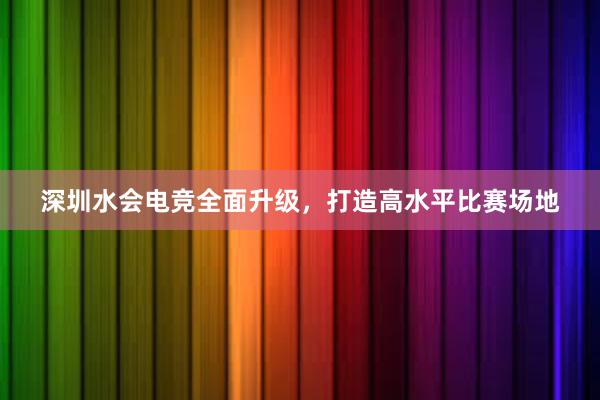 深圳水会电竞全面升级，打造高水平比赛场地